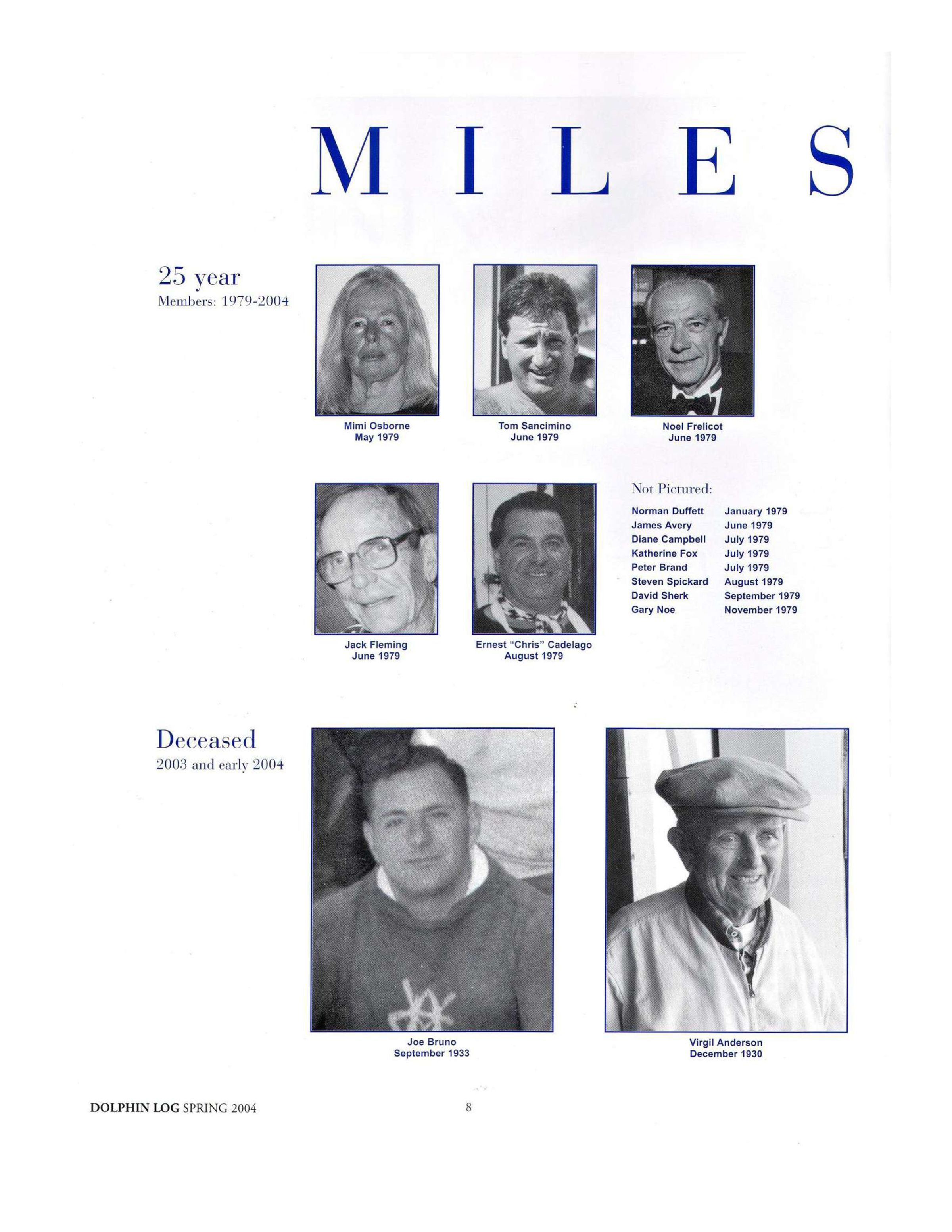 MILES

25 year
Members: 1979-2004

Mimi Osborne
May 1979

Tom Sancimino
June 1979

Noel Frelicot
June 1979

Jack Fleming
June 1979

Ernest "Chris" Cadelago
August 1979

Not Pictured:

Norman Duffett January 1979
James Avery June 1979
Diane Campbell July 1979
Katherine Fox July 1979
Peter Brand July 1979
Steven Spickard August 1979
David Sherk September 1979
Gary Noe November 1979

Deceased
2003 and early 2004

Joe Bruno
September 1933

Virgil Anderson
December 1930

DOLPHIN LOG SPRING 2004

8